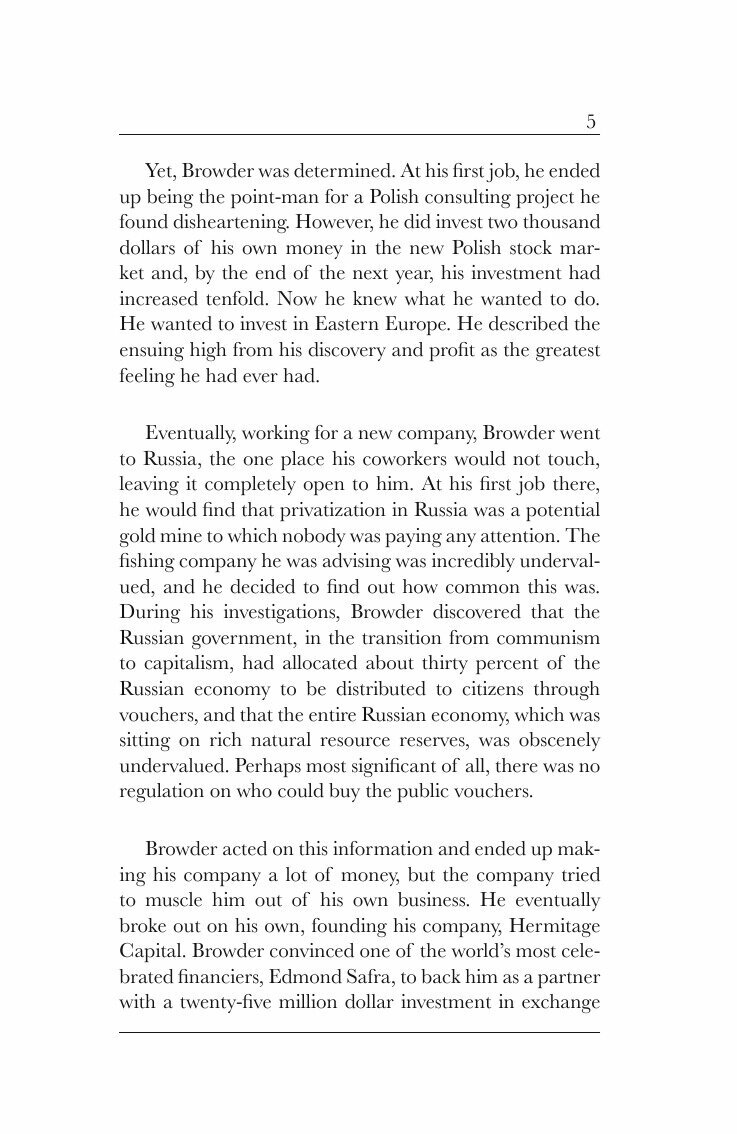 5

Yet, Browder was determined. At his first job, he ended up being the point-man for a Polish consulting project he found disheartening. However, he did invest two thousand dollars of his own money in the new Polish stock market and, by the end of the next year, his investment had increased tenfold. Now he knew what he wanted to do. He wanted to invest in Eastern Europe. He described the ensuing high from his discovery and profit as the greatest feeling he had ever had.

Eventually, working for a new company, Browder went to Russia, the one place his coworkers would not touch, leaving it completely open to him. At his first job there, he would find that privatization in Russia was a potential gold mine to which nobody was paying any attention. The fishing company he was advising was incredibly undervalued, and he decided to find out how common this was. During his investigations, Browder discovered that the Russian government, in the transition from communism to capitalism, had allocated about thirty percent of the Russian economy to be distributed to citizens through vouchers, and that the entire Russian economy, which was sitting on rich natural resource reserves, was obscenely undervalued. Perhaps most significant of all, there was no regulation on who could buy the public vouchers.

Browder acted on this information and ended up making his company a lot of money, but the company tried to muscle him out of his own business. He eventually broke out on his own, founding his company, Hermitage Capital. Browder convinced one of the world's most celebrated financiers, Edmond Safra, to back him as a partner with a twenty-five million dollar investment in exchange